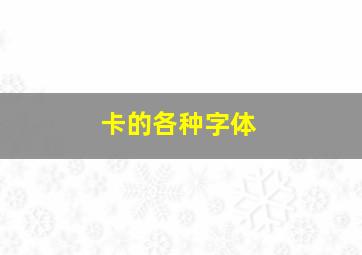 卡的各种字体